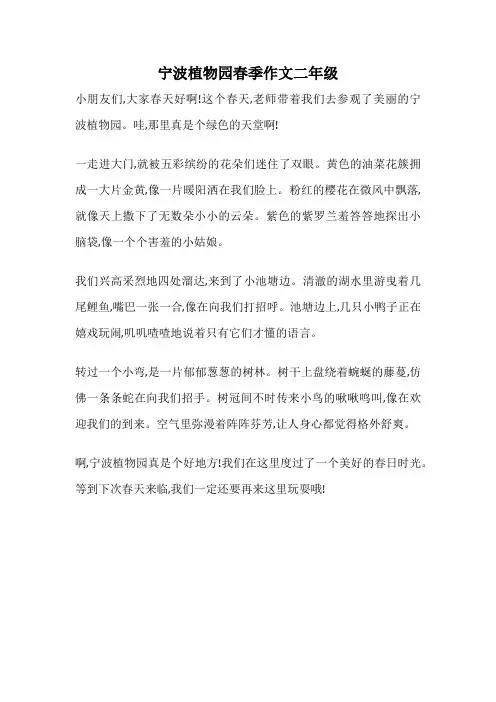 宁波植物园春季作文二年级

小朋友们,大家春天好啊!这个春天,老师带着我们去参观了美丽的宁波植物园。哇,那里真是个绿色的天堂啊!

一走进大门,就被五彩缤纷的花朵们迷住了双眼。黄色的油菜花簇拥成一大片金黄,像一片暖阳洒在我们脸上。粉红的樱花在微风中飘落,就像天上撒下了无数朵小小的云朵。紫色的紫罗兰羞答答地探出小脑袋,像一个个害羞的小姑娘。

我们兴高采烈地四处溜达,来到了小池塘边。清澈的湖水里游曳着几尾鲤鱼,嘴巴一张一合,像在向我们打招呼。池塘边上,几只小鸭子正在嬉戏玩闹,叽叽喳喳地说着只有它们才懂的语言。

转过一个小弯,是一片郁郁葱葱的树林。树干上盘绕着蜿蜒的藤蔓,仿佛一条条蛇在向我们招手。树冠间不时传来小鸟的啾啾鸣叫,像在欢迎我们的到来。空气里弥漫着阵阵芬芳,让人身心都觉得格外舒爽。

啊,宁波植物园真是个好地方!我们在这里度过了一个美好的春日时光。等到下次春天来临,我们一定还要再来这里玩耍哦!